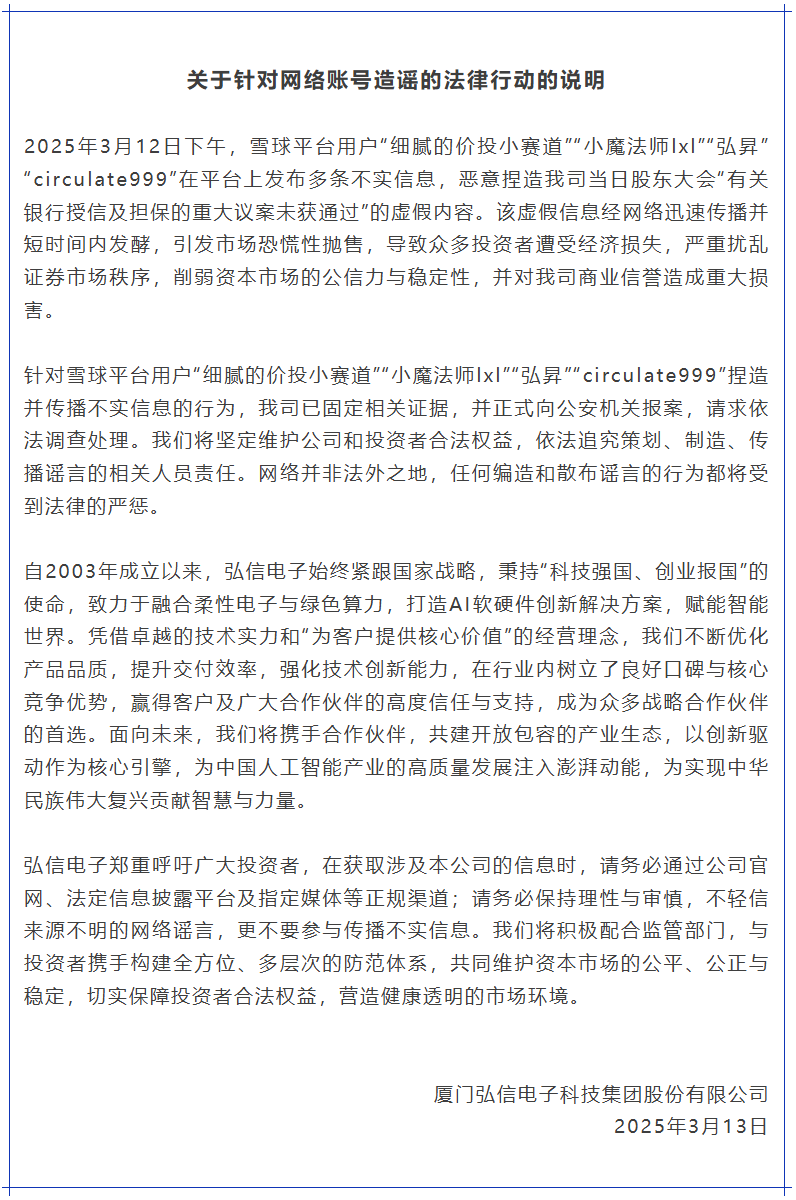 关于针对网络账号造谣的法律行动的说明

2025年3月12日下午，雪球平台用户“细腻的价投小赛道”“小魔法师lxl”“弘昇”“circulate999”在平台上发布多条不实信息，恶意捏造我司当日股东大会“有关银行授信及担保的重大议案未获通过”的虚假内容。该虚假信息经网络迅速传播并短时间内发酵，引发市场恐慌性抛售，导致众多投资者遭受经济损失，严重扰乱证券市场秩序，削弱资本市场的公信力与稳定性，并对我司商业信誉造成重大损害。

针对雪球平台用户“细腻的价投小赛道”“小魔法师lxl”“弘昇”“circulate999”捏造并传播不实信息的行为，我司已固定相关证据，并正式向公安机关报案，请求依法调查处理。我们将坚定维护公司和投资者合法权益，依法追究策划、制造、传播谣言的相关人员责任。网络并非法外之地，任何编造和散布谣言的行为都将受到法律的严惩。

自2003年成立以来，弘信电子始终紧跟国家战略，秉持“科技强国、创业报国”的使命，致力于融合柔性电子与绿色算力，打造AI软硬件创新解决方案，赋能智能世界。凭借卓越的技术实力和“为客户提供核心价值”的经营理念，我们不断优化产品品质，提升交付效率，强化技术创新能力，在行业内树立了良好口碑与核心竞争优势，赢得客户及广大合作伙伴的高度信任与支持，成为众多战略合作伙伴的首选。面向未来，我们将携手合作伙伴，共建开放包容的产业生态，以创新驱动作为核心引擎，为中国人工智能产业的高质量发展注入澎湃动能，为实现中华民族伟大复兴贡献智慧与力量。

弘信电子郑重呼吁广大投资者，在获取涉及本公司的信息时，请务必通过公司官网、法定信息披露平台及指定媒体等正规渠道；请务必保持理性与审慎，不轻信来源不明的网络谣言，更不要参与传播不实信息。我们将积极配合监管部门，与投资者携手构建全方位、多层次的防范体系，共同维护资本市场的公平、公正与稳定，切实保障投资者合法权益，营造健康透明的市场环境。

厦门弘信电子科技集团股份有限公司
2025年3月13日